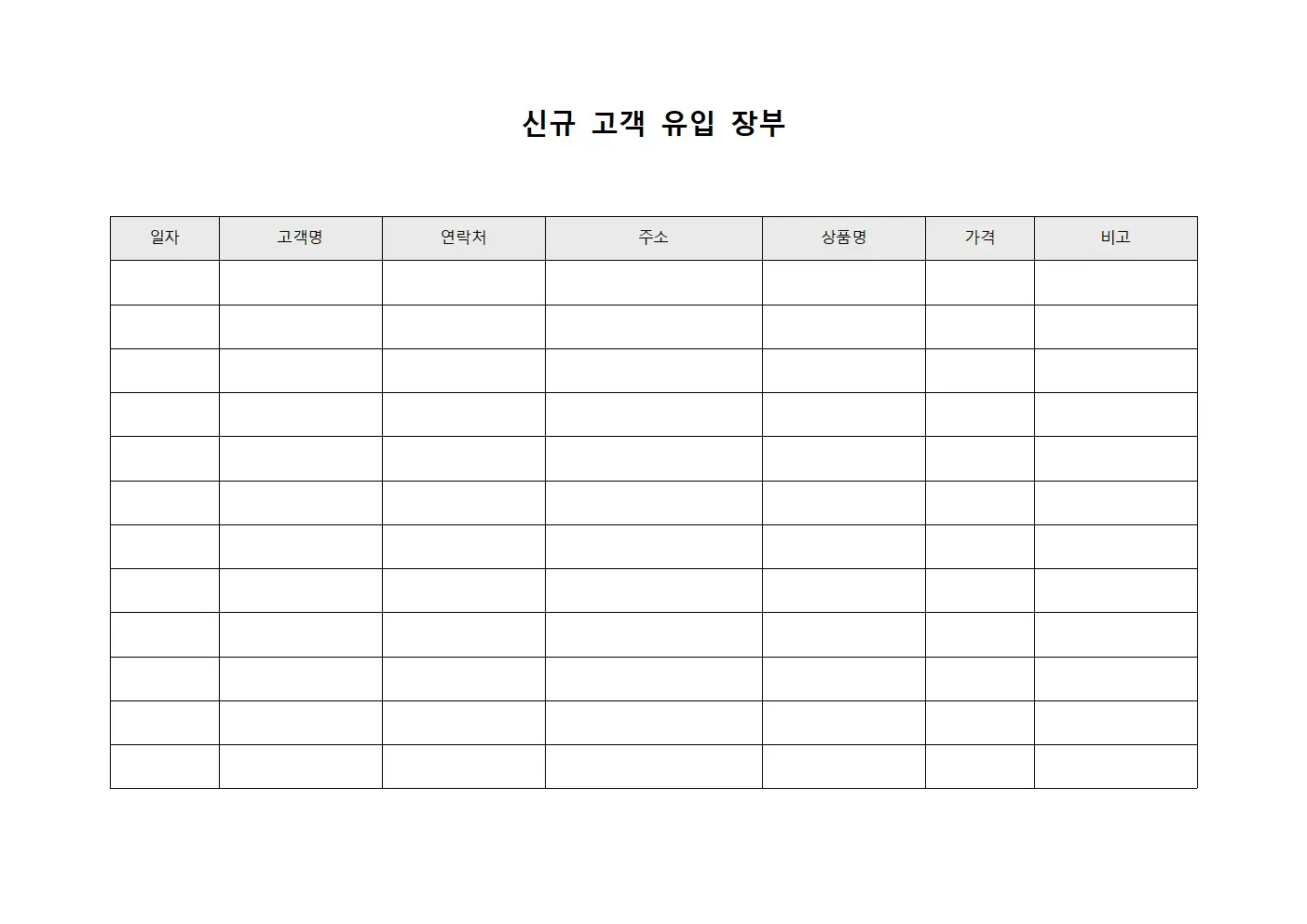 신규 고객 유입 장부

| 일자 | 고객명 | 연락처 | 주소 | 상품명 | 가격 | 비고 |
|---|---|---|---|---|---|---|
| | | | | | | |
| | | | | | | |
| | | | | | | |
| | | | | | | |
| | | | | | | |
| | | | | | | |
| | | | | | | |
| | | | | | | |
| | | | | | | |
| | | | | | | |
| | | | | | | |
| | | | | | | |